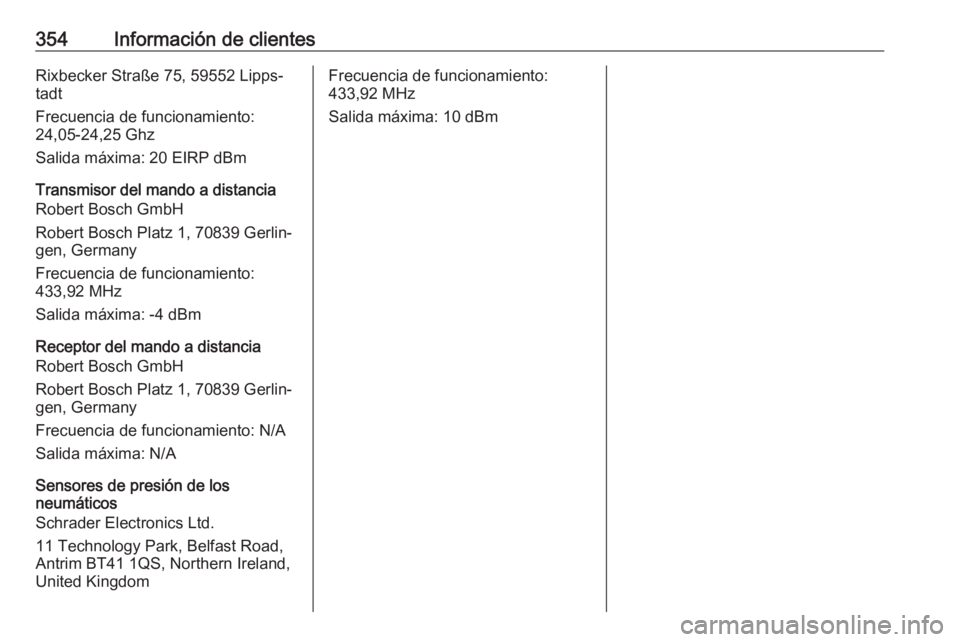 354 Información de clientes

Rixbecker Straße 75, 59552 Lippstadt

Frecuencia de funcionamiento: 24,05-24,25 Ghz

Salida máxima: 20 EIRP dBm

Transmisor del mando a distancia
Robert Bosch GmbH

Robert Bosch Platz 1, 70839 Gerlingen, Germany

Frecuencia de funcionamiento: 433,92 MHz

Salida máxima: -4 dBm

Receptor del mando a distancia
Robert Bosch GmbH

Robert Bosch Platz 1, 70839 Gerlingen, Germany

Frecuencia de funcionamiento: N/A

Salida máxima: N/A

Sensores de presión de los neumáticos
Schrader Electronics Ltd.

11 Technology Park, Belfast Road, Antrim BT41 1QS, Northern Ireland, United Kingdom

Frecuencia de funcionamiento: 433,92 MHz

Salida máxima: 10 dBm

carmanualsonline.info